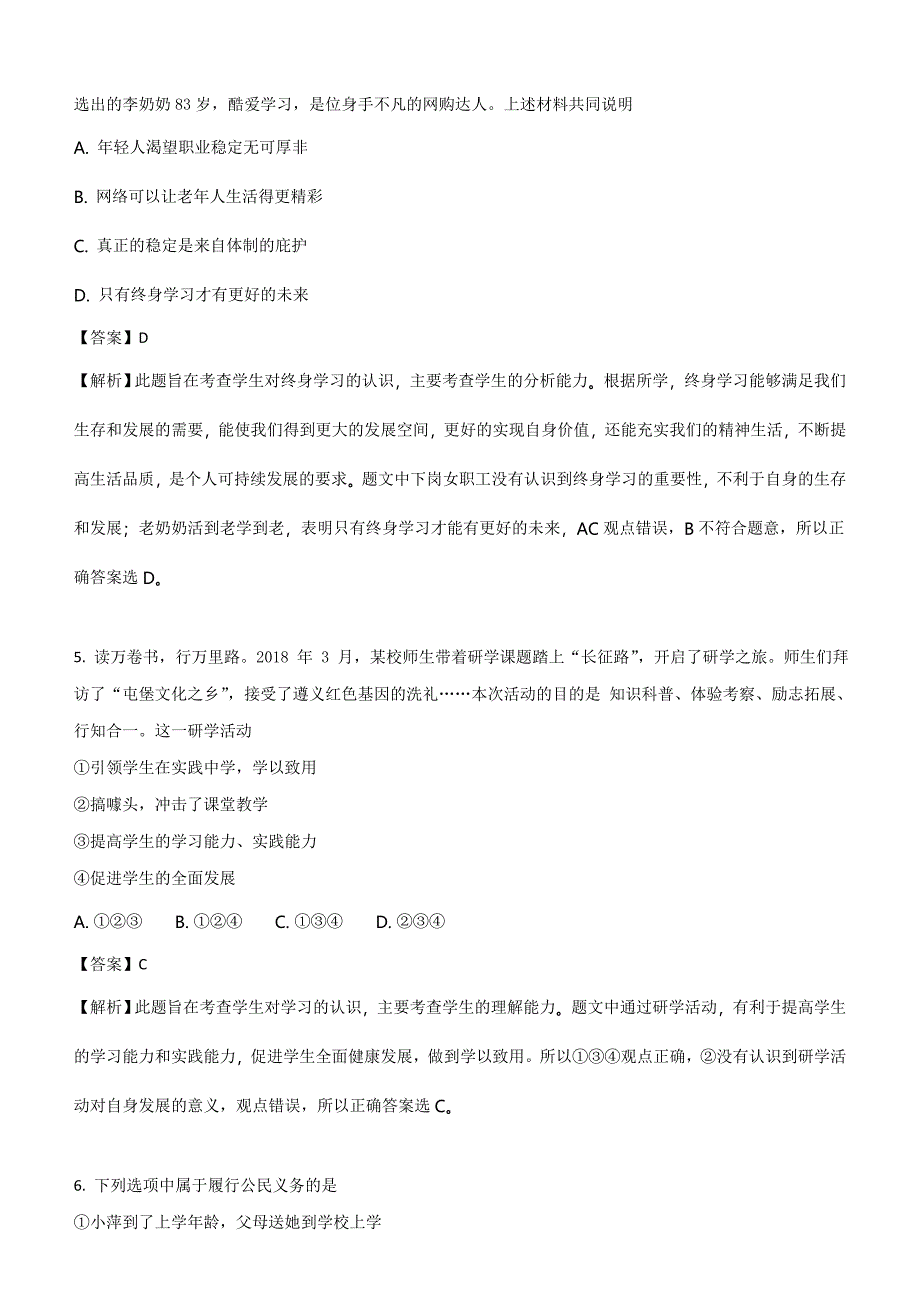 选出的李奶奶 83 岁，酷爱学习，是位身手不凡的网购达人。上述材料共同说明

A. 年轻人渴望职业稳定无可厚非

B. 网络可以让老年人生活得更精彩

C. 真正的稳定是来自体制的庇护

D. 只有终身学习才有更好的未来

【答案】D

【解析】此题旨在考查学生对终身学习的认识，主要考查学生的分析能力。根据所学，终身学习能够满足我们生存和发展的需要，能使我们得到更大的发展空间，更好的实现自身价值，还能充实我们的精神生活，不断提高生活品质，是个人可持续发展的要求。题文中下岗女职工没有认识到终身学习的重要性，不利于自身的生存和发展；老奶奶活到老学到老，表明只有终身学习才能有更好的未来，AC 观点错误，B 不符合题意，所以正确答案选 D。

5. 读万卷书，行万里路。2018 年 3 月，某校师生带着研学课题踏上“长征路”，开启了研学之旅。师生们拜访了“屯堡文化之乡”，接受了遵义红色基因的洗礼……本次活动的目的是 知识科普、体验考察、励志拓展、行知合一。这一研学活动

①引领学生在实践中学，学以致用

②搞噱头，冲击了课堂教学

③提高学生的学习能力、实践能力

④促进学生的全面发展

A. ①②③　　B. ①②④　　C. ①③④　　D. ②③④

【答案】C

【解析】此题旨在考查学生对学习的认识，主要考查学生的理解能力。题文中通过研学活动，有利于提高学生的学习能力和实践能力，促进学生全面健康发展，做到学以致用。所以①③④观点正确，②没有认识到研学活动对自身发展的意义，观点错误，所以正确答案选 C。

6. 下列选项中属于履行公民义务的是

①小萍到了上学年龄，父母送她到学校上学